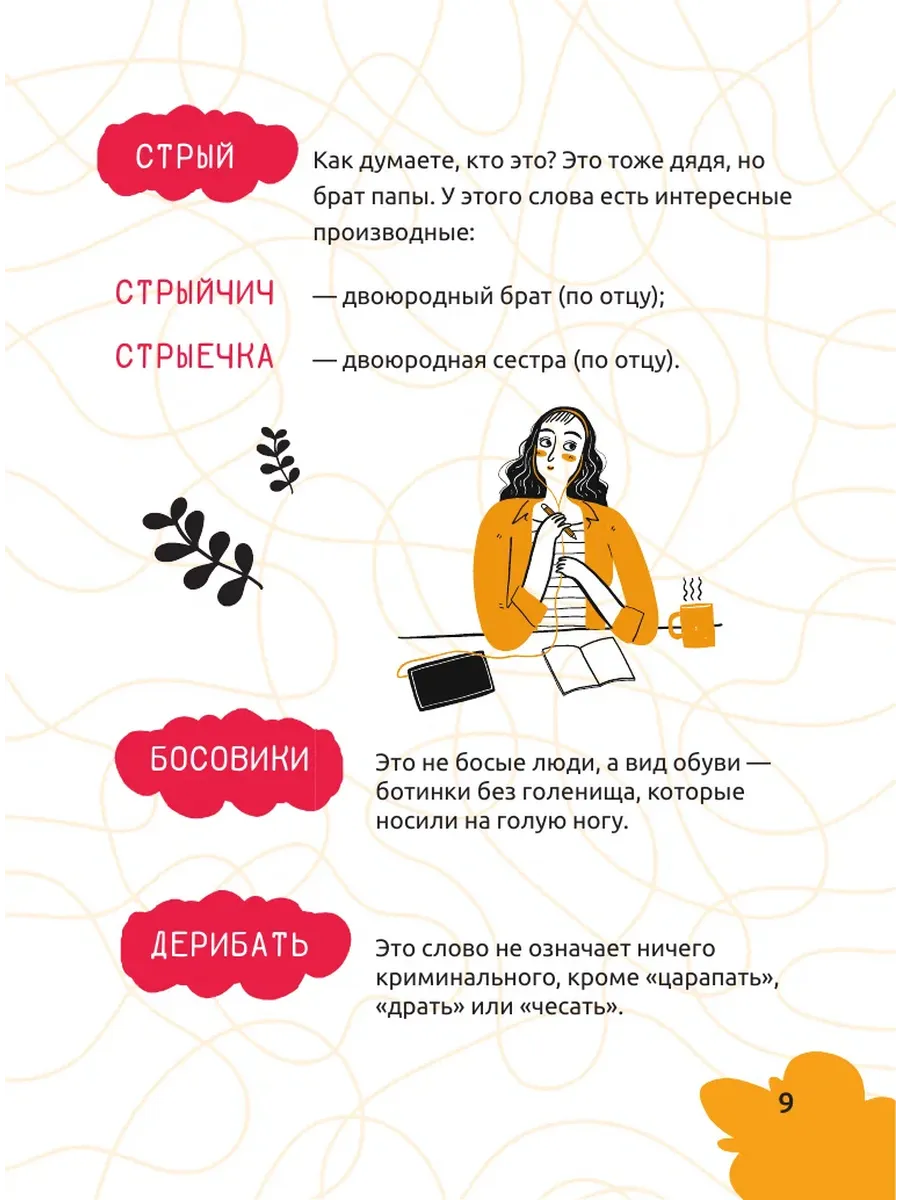 СТРЫЙ

Как думаете, кто это? Это тоже дядя, но брат папы. У этого слова есть интересные производные:

СТРЫЙЧИЧ — двоюродный брат (по отцу);

СТРЫЕЧКА — двоюродная сестра (по отцу).

БОСОВИКИ

Это не босые люди, а вид обуви — ботинки без голенища, которые носили на голую ногу.

ДЕРИБАТЬ

Это слово не означает ничего криминального, кроме «царапать», «драть» или «чесать».

9